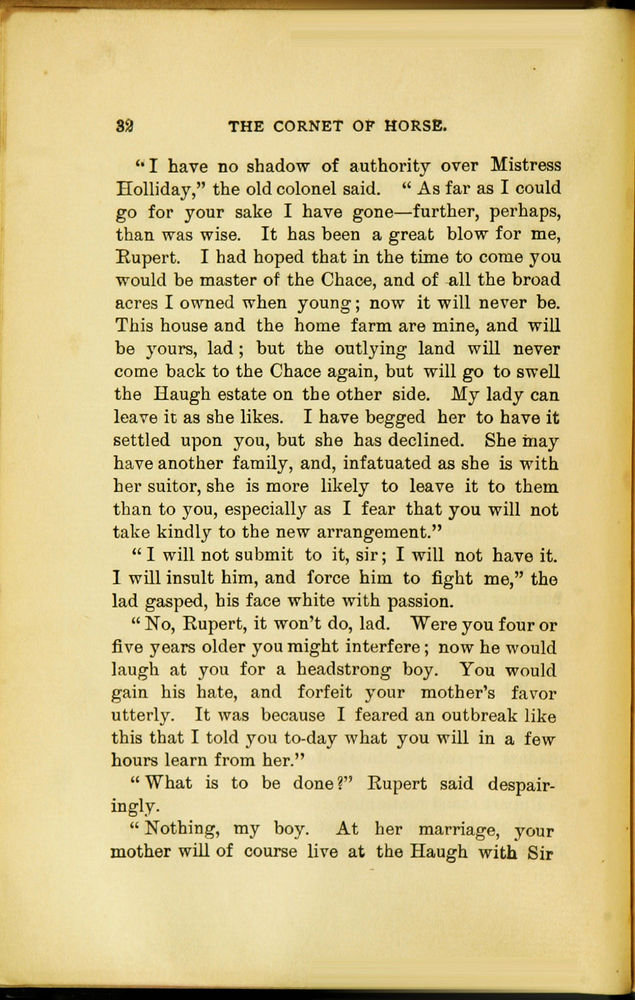 32 THE CORNET OF HORSE.

"I have no shadow of authority over Mistress Holliday," the old colonel said. "As far as I could go for your sake I have gone—further, perhaps, than was wise. It has been a great blow for me, Rupert. I had hoped that in the time to come you would be master of the Chace, and of all the broad acres I owned when young; now it will never be. This house and the home farm are mine, and will be yours, lad; but the outlying land will never come back to the Chace again, but will go to swell the Haugh estate on the other side. My lady can leave it as she likes. I have begged her to have it settled upon you, but she has declined. She may have another family, and, infatuated as she is with her suitor, she is more likely to leave it to them than to you, especially as I fear that you will not take kindly to the new arrangement."

"I will not submit to it, sir; I will not have it. I will insult him, and force him to fight me," the lad gasped, his face white with passion.

"No, Rupert, it won't do, lad. Were you four or five years older you might interfere; now he would laugh at you for a headstrong boy. You would gain his hate, and forfeit your mother's favor utterly. It was because I feared an outbreak like this that I told you to-day what you will in a few hours learn from her."

"What is to be done?" Rupert said despairingly.

"Nothing, my boy. At her marriage, your mother will of course live at the Haugh with Sir